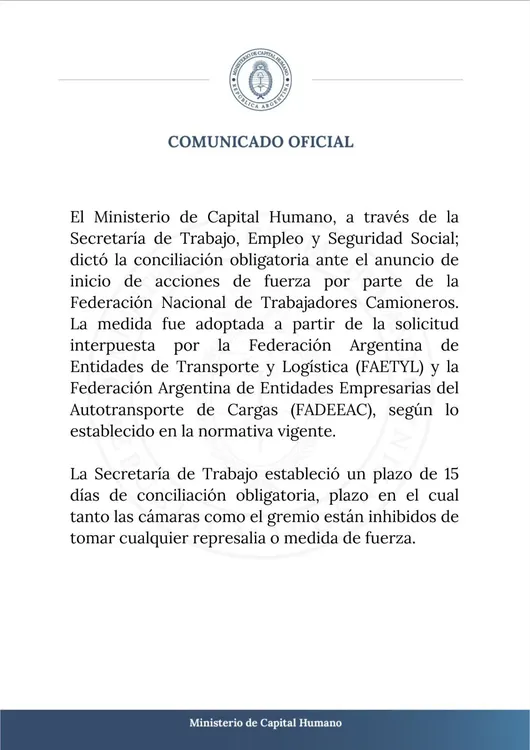 MINISTERIO DE CAPITAL HUMANO
REPÚBLICA ARGENTINA

COMUNICADO OFICIAL

El Ministerio de Capital Humano, a través de la Secretaría de Trabajo, Empleo y Seguridad Social; dictó la conciliación obligatoria ante el anuncio de inicio de acciones de fuerza por parte de la Federación Nacional de Trabajadores Camioneros. La medida fue adoptada a partir de la solicitud interpuesta por la Federación Argentina de Entidades de Transporte y Logística (FAETYL) y la Federación Argentina de Entidades Empresarias del Autotransporte de Cargas (FADEEAC), según lo establecido en la normativa vigente.

La Secretaría de Trabajo estableció un plazo de 15 días de conciliación obligatoria, plazo en el cual tanto las cámaras como el gremio están inhibidos de tomar cualquier represalia o medida de fuerza.

Ministerio de Capital Humano